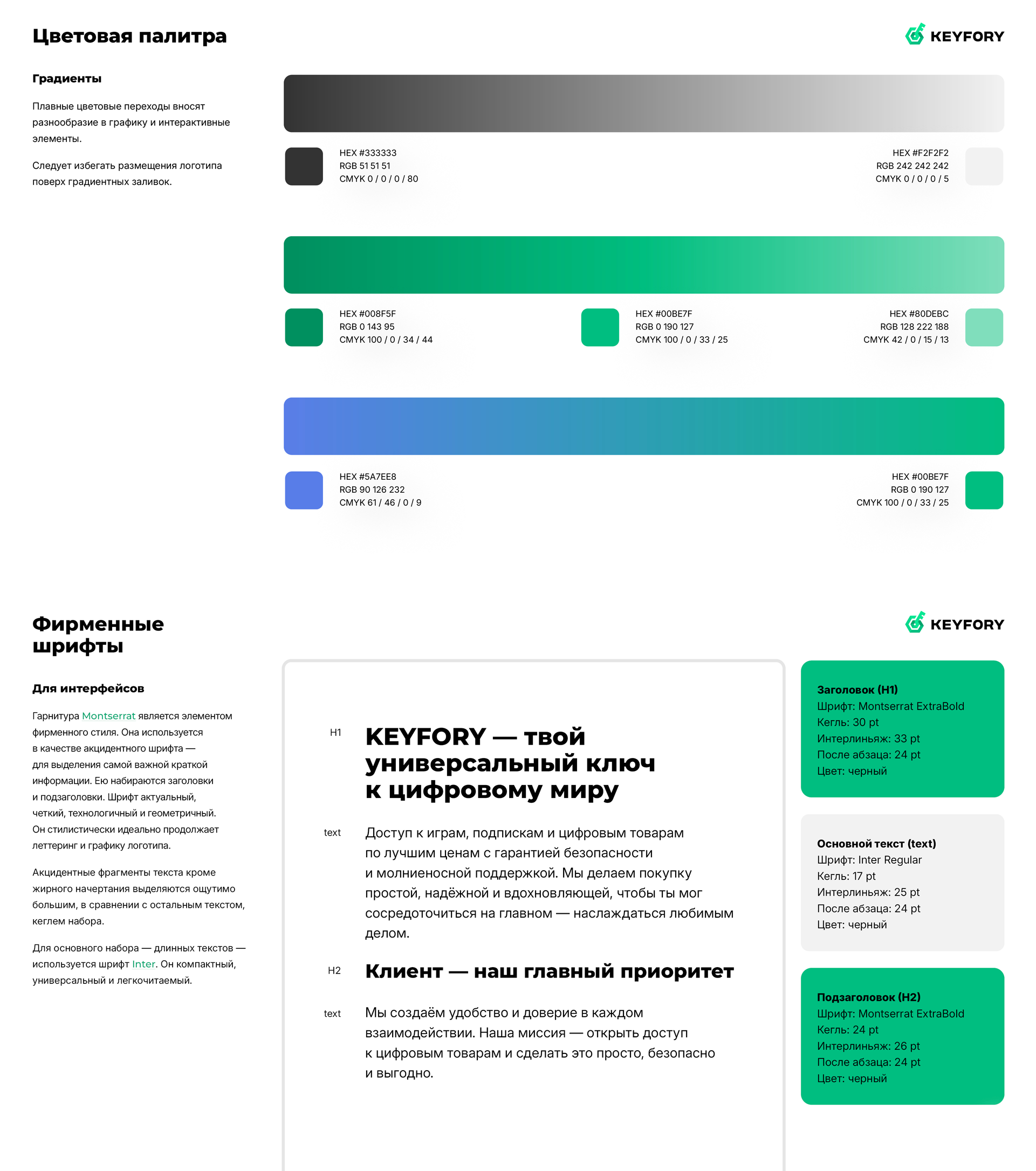 Цветовая палитра

KEYFORY

Градиенты

Плавные цветовые переходы вносят разнообразие в графику и интерактивные элементы.

Следует избегать размещения логотипа поверх градиентных заливок.

HEX #333333
RGB 51 51 51
CMYK 0 / 0 / 0 / 80

HEX #F2F2F2
RGB 242 242 242
CMYK 0 / 0 / 0 / 5

HEX #008F5F
RGB 0 143 95
CMYK 100 / 0 / 34 / 44

HEX #00BE7F
RGB 0 190 127
CMYK 100 / 0 / 33 / 25

HEX #80DEBC
RGB 128 222 188
CMYK 42 / 0 / 15 / 13

HEX #5A7EE8
RGB 90 126 232
CMYK 61 / 46 / 0 / 9

HEX #00BE7F
RGB 0 190 127
CMYK 100 / 0 / 33 / 25

Фирменные шрифты

KEYFORY

Для интерфейсов

Гарнитура Montserrat является элементом фирменного стиля. Она используется в качестве акцидентного шрифта — для выделения самой важной краткой информации. Ею набираются заголовки и подзаголовки. Шрифт актуальный, четкий, технологичный и геометричный. Он стилистически идеально продолжает леттеринг и графику логотипа.

Акцидентные фрагменты текста кроме жирного начертания выделяются ощутимо большим, в сравнении с остальным текстом, кеглем набора.

Для основного набора — длинных текстов — используется шрифт Inter. Он компактный, универсальный и легкочитаемый.

H1
KEYFORY — твой универсальный ключ к цифровому миру

text
Доступ к играм, подпискам и цифровым товарам по лучшим ценам с гарантией безопасности и молниеносной поддержкой. Мы делаем покупку простой, надёжной и вдохновляющей, чтобы ты мог сосредоточиться на главном — наслаждаться любимым делом.

H2
Клиент — наш главный приоритет

text
Мы создаём удобство и доверие в каждом взаимодействии. Наша миссия — открыть доступ к цифровым товарам и сделать это просто, безопасно и выгодно.

Заголовок (H1)
Шрифт: Montserrat ExtraBold
Кегль: 30 pt
Интерлиньяж: 33 pt
После абзаца: 24 pt
Цвет: черный

Основной текст (text)
Шрифт: Inter Regular
Кегль: 17 pt
Интерлиньяж: 25 pt
После абзаца: 24 pt
Цвет: черный

Подзаголовок (H2)
Шрифт: Montserrat ExtraBold
Кегль: 24 pt
Интерлиньяж: 26 pt
После абзаца: 24 pt
Цвет: черный